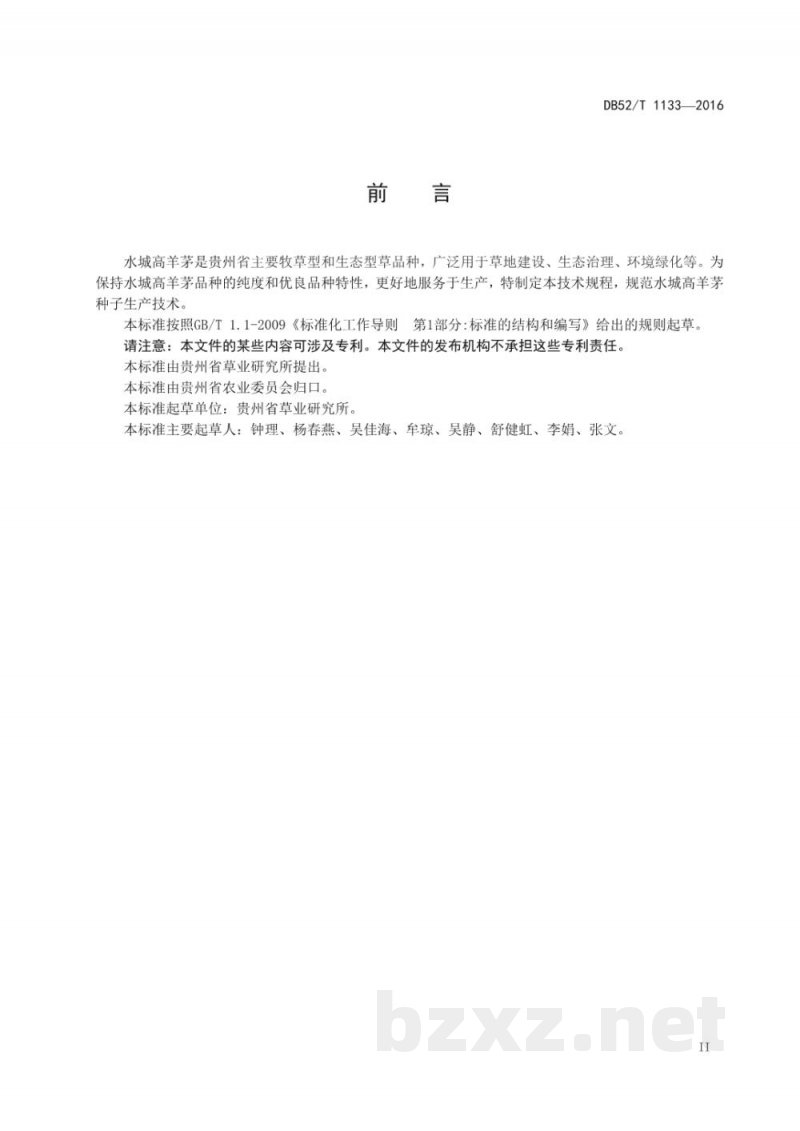 DB52/T 1133—2016

前　言

水城高羊茅是贵州省主要牧草型和生态型草品种，广泛用于草地建设、生态治理、环境绿化等。为保持水城高羊茅品种的纯度和优良品种特性，更好地服务于生产，特制定本技术规程，规范水城高羊茅种子生产技术。

本标准按照GB/T 1.1-2009《标准化工作导则　第1部分:标准的结构和编写》给出的规则起草。

请注意：本文件的某些内容可涉及专利。本文件的发布机构不承担这些专利责任。

本标准由贵州省草业研究所提出。

本标准由贵州省农业委员会归口。

本标准起草单位：贵州省草业研究所。

本标准主要起草人：钟理、杨春燕、吴佳海、牟琼、吴静、舒健虹、李娟、张文。

bzxz.net

II